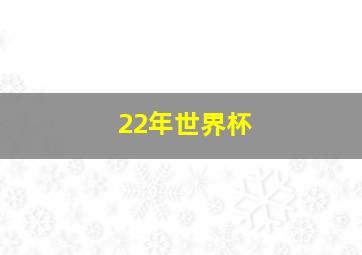 22年世界杯